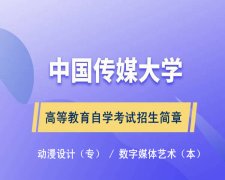 中国传媒大学

高等教育自学考试招生简章

动漫设计（专） / 数字媒体艺术（本）